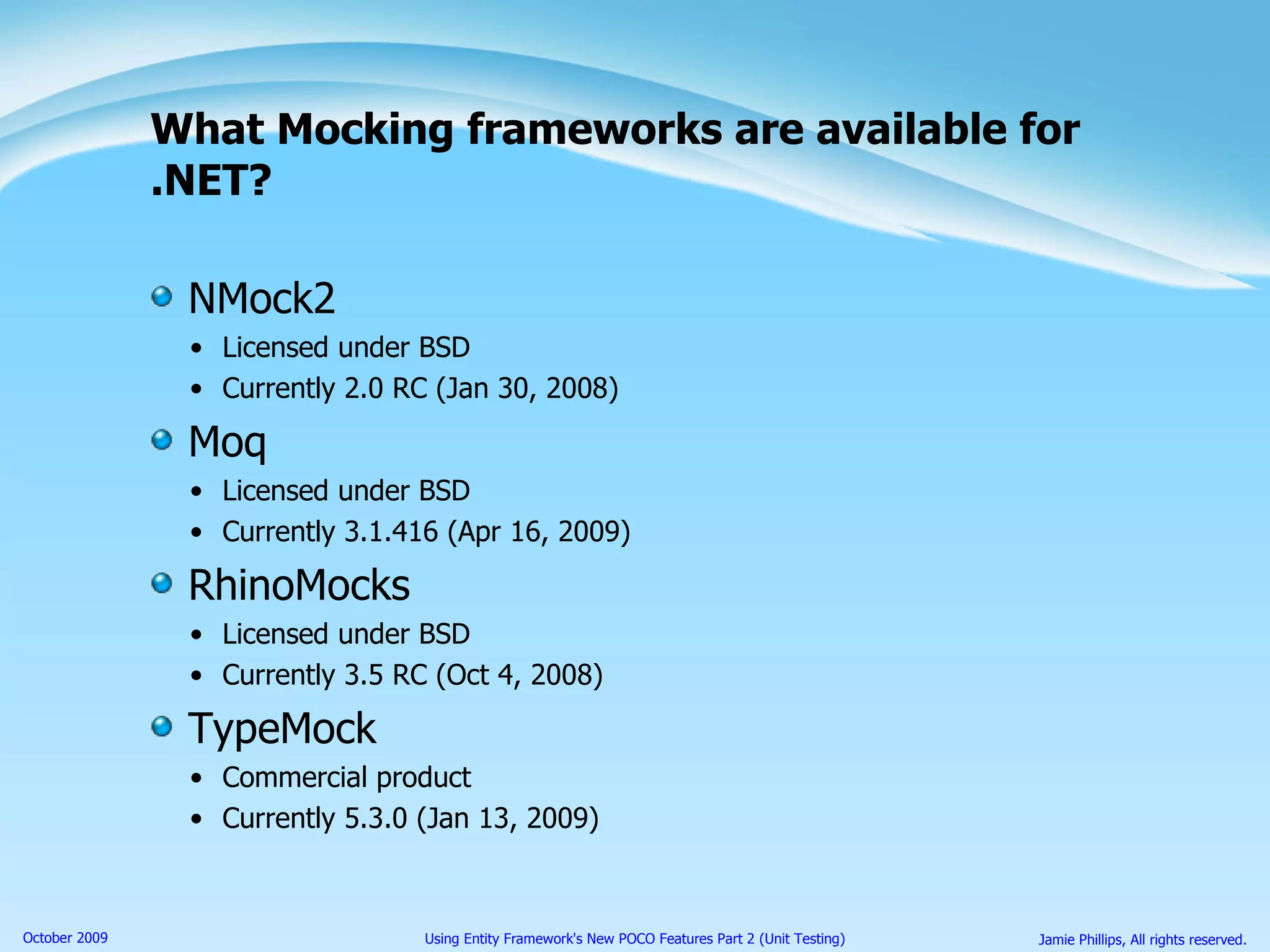 What Mocking frameworks are available for .NET?

- NMock2
  - Licensed under BSD
  - Currently 2.0 RC (Jan 30, 2008)
- Moq
  - Licensed under BSD
  - Currently 3.1.416 (Apr 16, 2009)
- RhinoMocks
  - Licensed under BSD
  - Currently 3.5 RC (Oct 4, 2008)
- TypeMock
  - Commercial product
  - Currently 5.3.0 (Jan 13, 2009)

October 2009

Using Entity Framework's New POCO Features Part 2 (Unit Testing)

Jamie Phillips, All rights reserved.